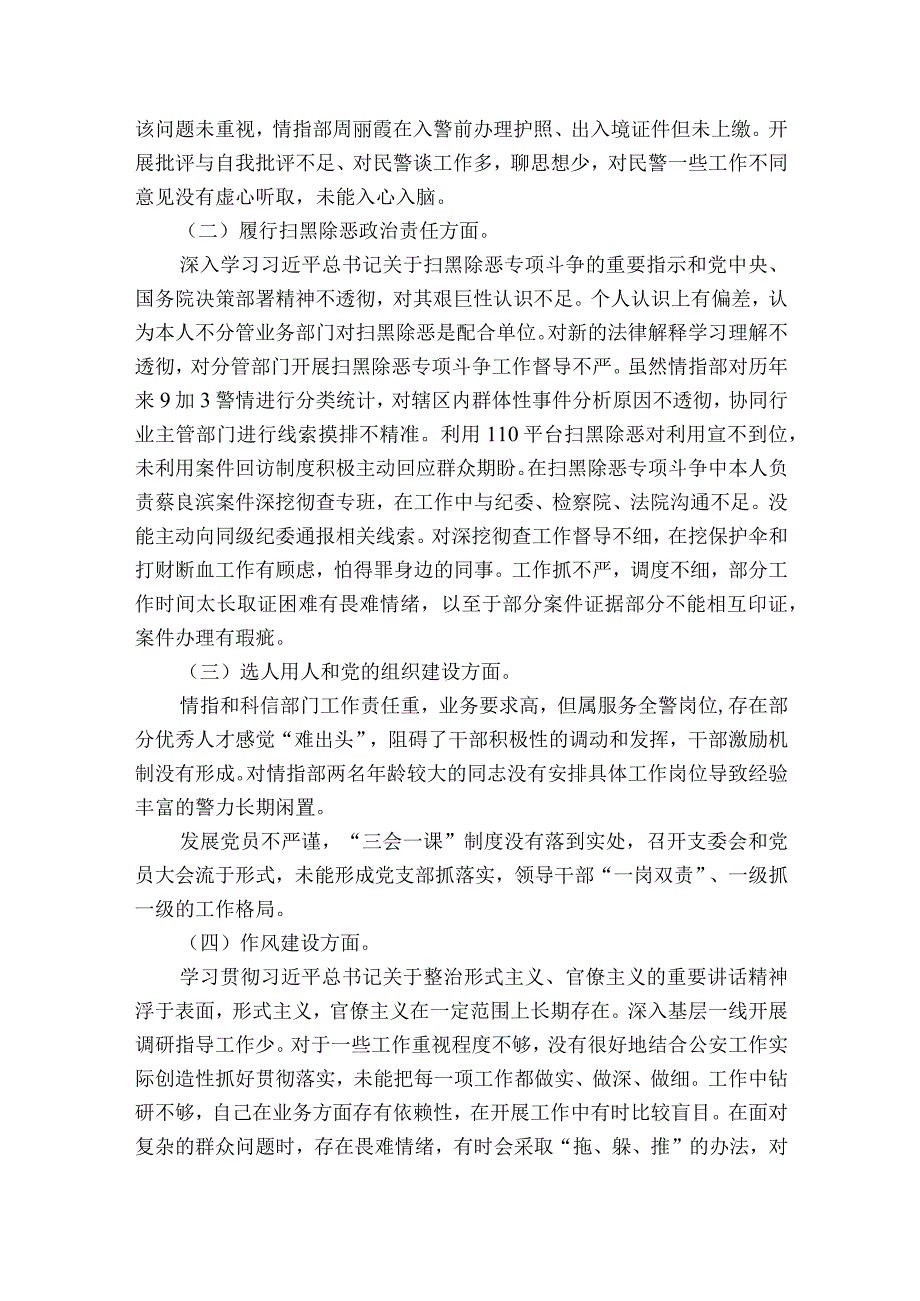 该问题未重视，情指部周丽霞在入警前办理护照、出入境证件但未上缴。开展批评与自我批评不足、对民警谈工作多，聊思想少，对民警一些工作不同意见没有虚心听取，未能入心入脑。

（二）履行扫黑除恶政治责任方面。

深入学习习近平总书记关于扫黑除恶专项斗争的重要指示和党中央、国务院决策部署精神不透彻，对其艰巨性认识不足。个人认识上有偏差，认为本人不分管业务部门对扫黑除恶是配合单位。对新的法律解释学习理解不透彻，对分管部门开展扫黑除恶专项斗争工作督导不严。虽然情指部对历年来9加3警情进行分类统计，对辖区内群体性事件分析原因不透彻，协同行业主管部门进行线索摸排不精准。利用110平台扫黑除恶对利用宣不到位，未利用案件回访制度积极主动回应群众期盼。在扫黑除恶专项斗争中本人负责蔡良滨案件深挖彻查专班，在工作中与纪委、检察院、法院沟通不足。没能主动向同级纪委通报相关线索。对深挖彻查工作督导不细，在挖保护伞和打财断血工作有顾虑，怕得罪身边的同事。工作抓不严，调度不细，部分工作时间太长取证困难有畏难情绪，以至于部分案件证据部分不能相互印证，案件办理有瑕疵。

（三）选人用人和党的组织建设方面。

情指和科信部门工作责任重，业务要求高，但属服务全警岗位，存在部分优秀人才感觉“难出头”，阻碍了干部积极性的调动和发挥，干部激励机制没有形成。对情指部两名年龄较大的同志没有安排具体工作岗位导致经验丰富的警力长期闲置。

发展党员不严谨，“三会一课”制度没有落到实处，召开支委会和党员大会流于形式，未能形成党支部抓落实，领导干部“一岗双责”、一级抓一级的工作格局。

（四）作风建设方面。

学习贯彻习近平总书记关于整治形式主义、官僚主义的重要讲话精神浮于表面，形式主义，官僚主义在一定范围上长期存在。深入基层一线开展调研指导工作少。对于一些工作重视程度不够，没有很好地结合公安工作实际创造性抓好贯彻落实，未能把每一项工作都做实、做深、做细。工作中钻研不够，自己在业务方面存有依赖性，在开展工作中有时比较盲目。在面对复杂的群众问题时，存在畏难情绪，有时会采取“拖、躲、推”的办法，对